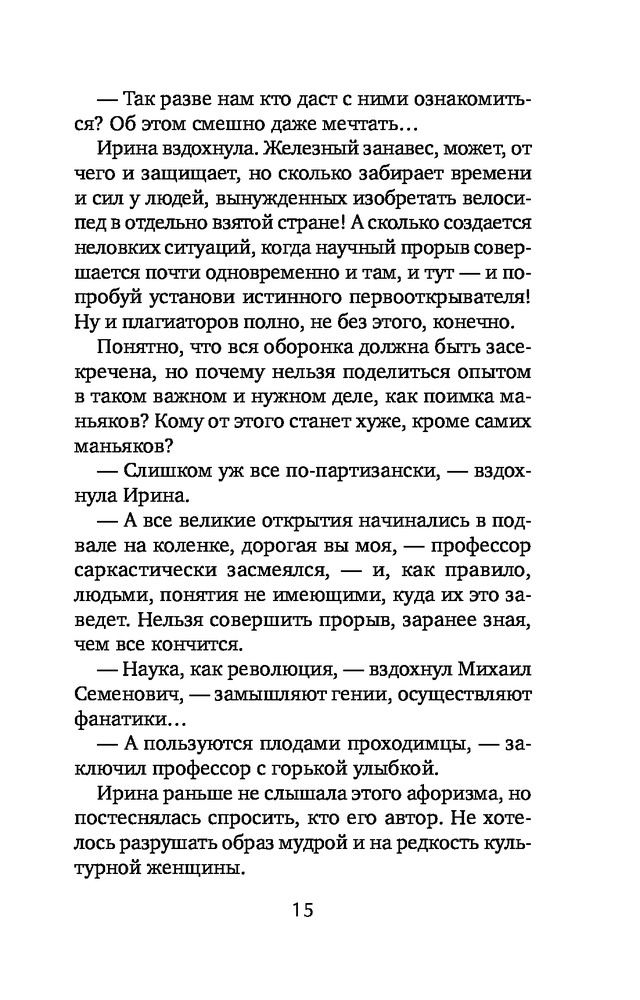 — Так разве нам кто даст с ними ознакомиться? Об этом смешно даже мечтать…

Ирина вздохнула. Железный занавес, может, от чего и защищает, но сколько забирает времени и сил у людей, вынужденных изобретать велосипед в отдельно взятой стране! А сколько создается неловких ситуаций, когда научный прорыв совершается почти одновременно и там, и тут — и попробуй установи истинного первооткрывателя! Ну и плагиаторов полно, не без этого, конечно.

Понятно, что вся оборонка должна быть засекречена, но почему нельзя поделиться опытом в таком важном и нужном деле, как поимка маньяков? Кому от этого станет хуже, кроме самих маньяков?

— Слишком уж все по-партизански, — вздохнула Ирина.

— А все великие открытия начинались в подвале на коленке, дорогая вы моя, — профессор саркастически засмеялся, — и, как правило, людьми, понятия не имеющими, куда их это заведет. Нельзя совершить прорыв, заранее зная, чем все кончится.

— Наука, как революция, — вздохнул Михаил Семенович, — замышляют гении, осуществляют фанатики…

— А пользуются плодами проходимцы, — заключил профессор с горькой улыбкой.

Ирина раньше не слышала этого афоризма, но постеснялась спросить, кто его автор. Не хотелось разрушать образ мудрой и на редкость культурной женщины.

15